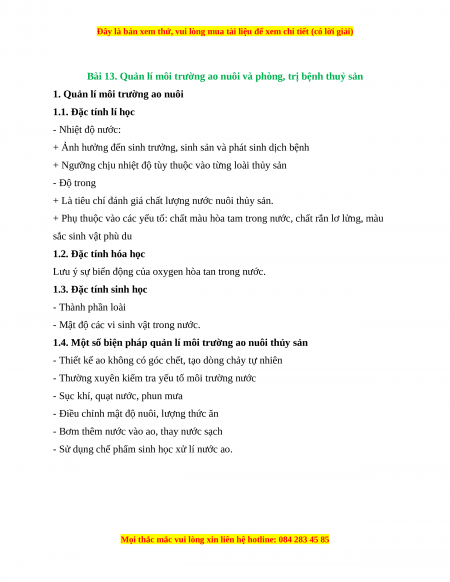 Đây là bản xem thử, vui lòng mua tài liệu để xem chi tiết (có lời giải)

Bài 13. Quản lí môi trường ao nuôi và phòng, trị bệnh thuỷ sản

1. Quản lí môi trường ao nuôi

1.1. Đặc tính lí học

- Nhiệt độ nước:

+ Ảnh hưởng đến sinh trưởng, sinh sản và phát sinh dịch bệnh

+ Ngưỡng chịu nhiệt độ tùy thuộc vào từng loài thủy sản

- Độ trong

+ Là tiêu chí đánh giá chất lượng nước nuôi thủy sản.

+ Phụ thuộc vào các yếu tố: chất màu hòa tam trong nước, chất rắn lơ lửng, màu sắc sinh vật phù du

1.2. Đặc tính hóa học

Lưu ý sự biến động của oxygen hòa tan trong nước.

1.3. Đặc tính sinh học

- Thành phần loài

- Mật độ các vi sinh vật trong nước.

1.4. Một số biện pháp quản lí môi trường ao nuôi thủy sản

- Thiết kế ao không có góc chết, tạo dòng chảy tự nhiên

- Thường xuyên kiểm tra yếu tố môi trường nước

- Sục khí, quạt nước, phun mưa

- Điều chỉnh mật độ nuôi, lượng thức ăn

- Bơm thêm nước vào ao, thay nước sạch

- Sử dụng chế phẩm sinh học xử lí nước ao.

Mọi thắc mắc vui lòng xin liên hệ hotline: 084 283 45 85